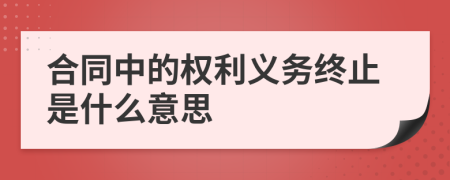 合同中的权利义务终止是什么意思